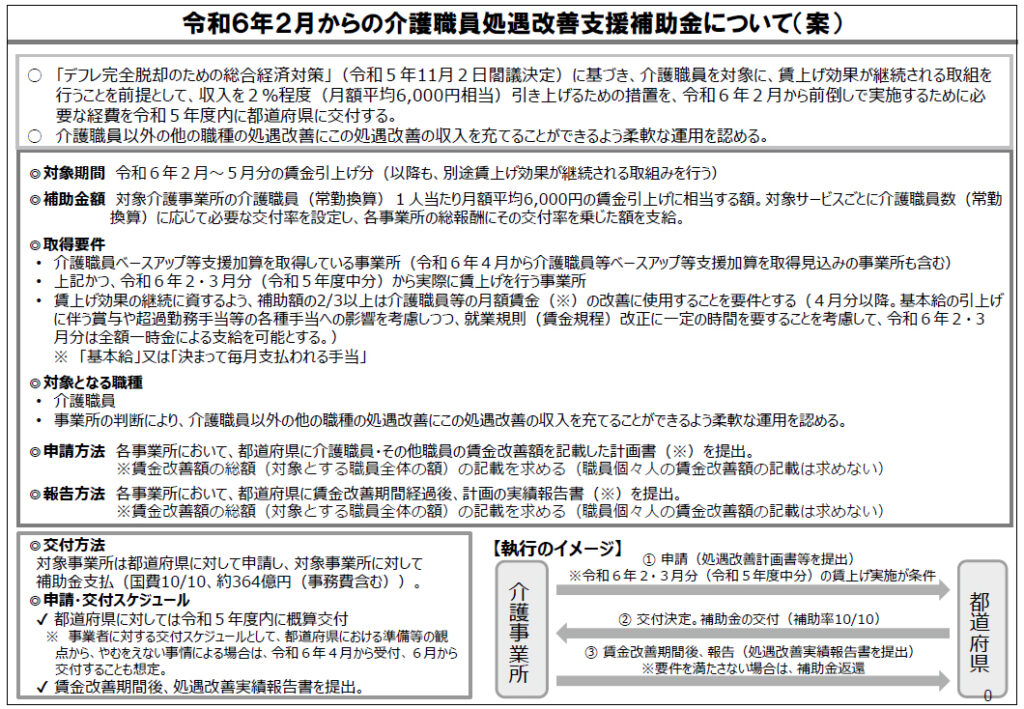 令和6年2月からの介護職員処遇改善支援補助金について（案）

○ 「デフレ完全脱却のための総合経済対策」（令和５年11月２日閣議決定）に基づき、介護職員を対象に、賃上げ効果が継続される取組を行うことを前提として、収入を２％程度（月額平均6,000円相当）引き上げるための措置を、令和６年２月から前倒しで実施するために必要な経費を令和５年度内に都道府県に交付する。
○ 介護職員以外の他の職種の処遇改善にこの処遇改善の収入を充てることができるよう柔軟な運用を認める。

◎対象期間 令和６年２月～５月分の賃金引上げ分（以降も、別途賃上げ効果が継続される取組みを行う）

◎補助金額 対象介護事業所の介護職員（常勤換算）１人当たり月額平均6,000円の賃金引上げに相当する額。対象サービスごとに介護職員数（常勤換算）に応じて必要な交付率を設定し、各事業所の総報酬にその交付率を乗じた額を支給。

◎取得要件
• 介護職員ベースアップ等支援加算を取得している事業所（令和６年４月から介護職員等ベースアップ等支援加算を取得見込みの事業所も含む）
• 上記かつ、令和６年２・３月分（令和５年度中分）から実際に賃上げを行う事業所
• 賃上げ効果の継続に資するよう、補助額の2/3以上は介護職員等の月額賃金（※）の改善に使用することを要件とする（４月分以降。基本給の引上げに伴う賞与や超過勤務手当等の各種手当への影響を考慮しつつ、就業規則（賃金規程）改正に一定の時間を要することを考慮して、令和６年２・３月分は全額一時金による支給を可能とする。）
※ 「基本給」又は「決まって毎月支払われる手当」

◎対象となる職種
• 介護職員
• 事業所の判断により、介護職員以外の他の職種の処遇改善にこの処遇改善の収入を充てることができるよう柔軟な運用を認める。

◎申請方法 各事業所において、都道府県に介護職員・その他職員の賃金改善額を記載した計画書（※）を提出。
※賃金改善額の総額（対象とする職員全体の額）の記載を求める（職員個々人の賃金改善額の記載は求めない）

◎報告方法 各事業所において、都道府県に賃金改善期間経過後、計画の実績報告書（※）を提出。
※賃金改善額の総額（対象とする職員全体の額）の記載を求める（職員個々人の賃金改善額の記載は求めない）

◎交付方法
対象事業所は都道府県に対して申請し、対象事業所に対して補助金支払（国費10/10、約364億円（事務費含む））。
◎申請・交付スケジュール
✓ 都道府県に対しては令和５年度内に概算交付
※ 事業者に対する交付スケジュールとして、都道府県における準備等の観点から、やむをえない事情による場合は、令和６年４月から受付、６月から交付することも想定。
✓ 賃金改善期間後、処遇改善実績報告書を提出。

【執行のイメージ】
介護事業所
① 申請（処遇改善計画書等を提出）
※令和６年２・３月分（令和５年度中分）の賃上げ実施が条件
② 交付決定。補助金の交付（補助率10/10）
③ 賃金改善期間後、報告（処遇改善実績報告書を提出）
※要件を満たさない場合は、補助金返還
都道府県

0